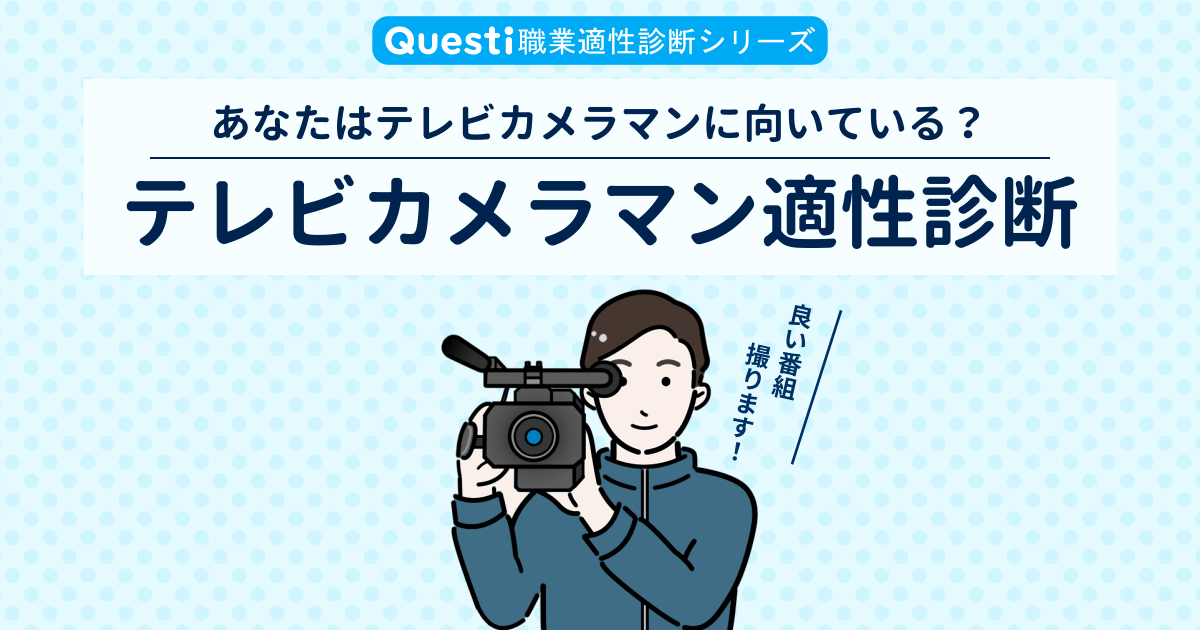 Questi職業適性診断シリーズ

あなたはテレビカメラマンに向いている？

テレビカメラマン適性診断

良い番組撮ります！